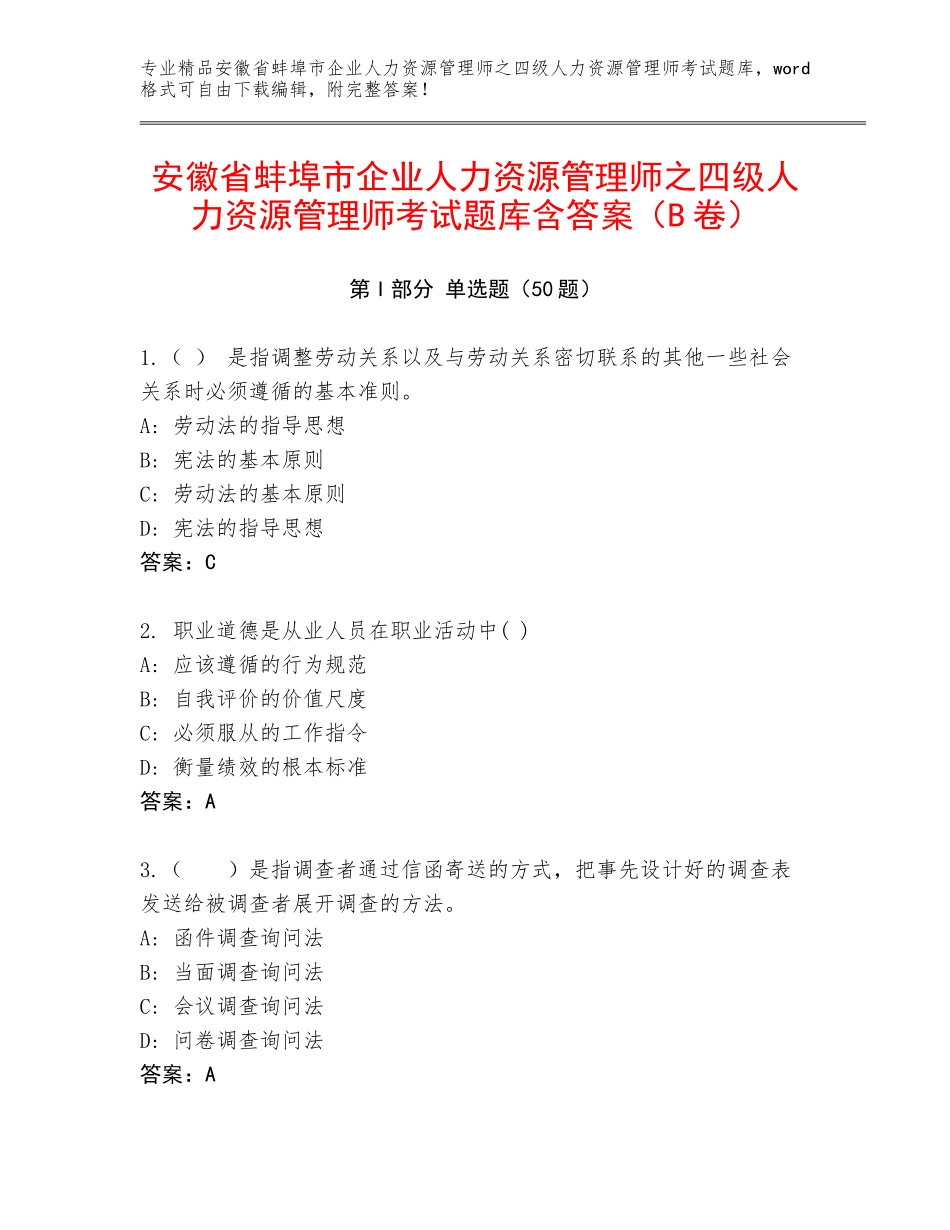 专业精品安徽省蚌埠市企业人力资源管理师之四级人力资源管理师考试题库，word格式可自由下载编辑，附完整答案！

安徽省蚌埠市企业人力资源管理师之四级人力资源管理师考试题库含答案（B卷）

第Ⅰ部分 单选题（50题）

1.（ ） 是指调整劳动关系以及与劳动关系密切联系的其他一些社会关系时必须遵循的基本准则。
A：劳动法的指导思想
B：宪法的基本原则
C：劳动法的基本原则
D：宪法的指导思想
答案：C

2. 职业道德是从业人员在职业活动中( )
A：应该遵循的行为规范
B：自我评价的价值尺度
C：必须服从的工作指令
D：衡量绩效的根本标准
答案：A

3.（ ）是指调查者通过信函寄送的方式，把事先设计好的调查表发送给被调查者展开调查的方法。
A：函件调查询问法
B：当面调查询问法
C：会议调查询问法
D：问卷调查询问法
答案：A